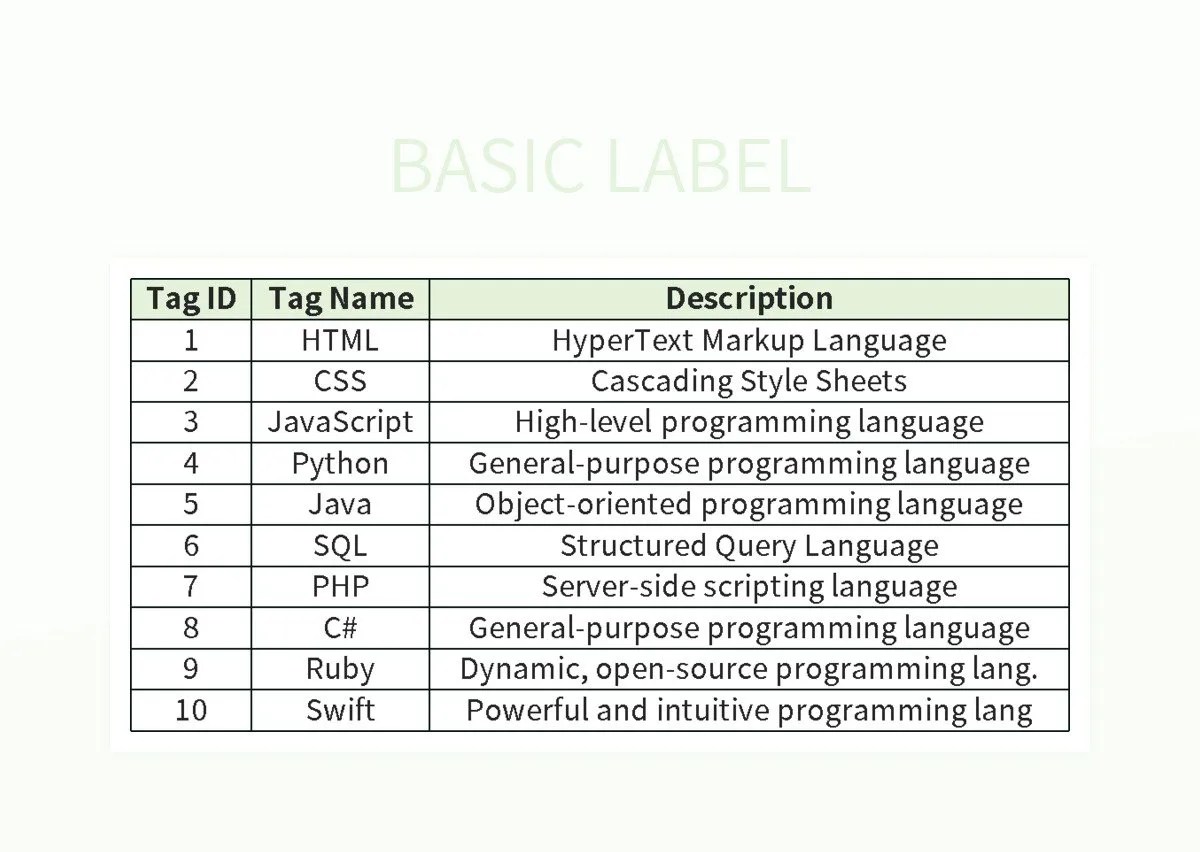 BASIC LABEL

| Tag ID | Tag Name | Description |
|---|---|---|
| 1 | HTML | HyperText Markup Language |
| 2 | CSS | Cascading Style Sheets |
| 3 | JavaScript | High-level programming language |
| 4 | Python | General-purpose programming language |
| 5 | Java | Object-oriented programming language |
| 6 | SQL | Structured Query Language |
| 7 | PHP | Server-side scripting language |
| 8 | C# | General-purpose programming language |
| 9 | Ruby | Dynamic, open-source programming lang. |
| 10 | Swift | Powerful and intuitive programming lang |